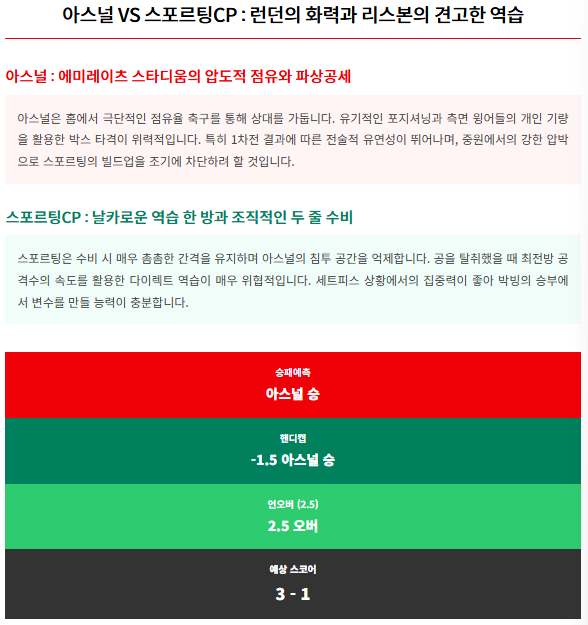 아스널 VS 스포르팅CP : 런던의 화력과 리스본의 견고한 역습

아스널 : 에미레이츠 스타디움의 압도적 점유와 파상공세

아스널은 홈에서 극단적인 점유율 축구를 통해 상대를 가둡니다. 유기적인 포지셔닝과 측면 윙어들의 개인 기량을 활용한 박스 타격이 위력적입니다. 특히 1차전 결과에 따른 전술적 유연성이 뛰어나며, 중원에서의 강한 압박으로 스포르팅의 빌드업을 조기에 차단하려 할 것입니다.

스포르팅CP : 날카로운 역습 한 방과 조직적인 두 줄 수비

스포르팅은 수비 시 매우 촘촘한 간격을 유지하며 아스널의 침투 공간을 억제합니다. 공을 탈취했을 때 최전방 공격수의 속도를 활용한 다이렉트 역습이 매우 위협적입니다. 세트피스 상황에서의 집중력이 좋아 박빙의 승부에서 변수를 만들 능력이 충분합니다.

승패예측
아스널 승

핸디캡
-1.5 아스널 승

언오버 (2.5)
2.5 오버

예상 스코어
3 - 1